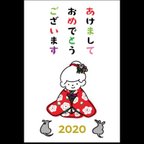 あけまして
おめでとう
ございます

2020